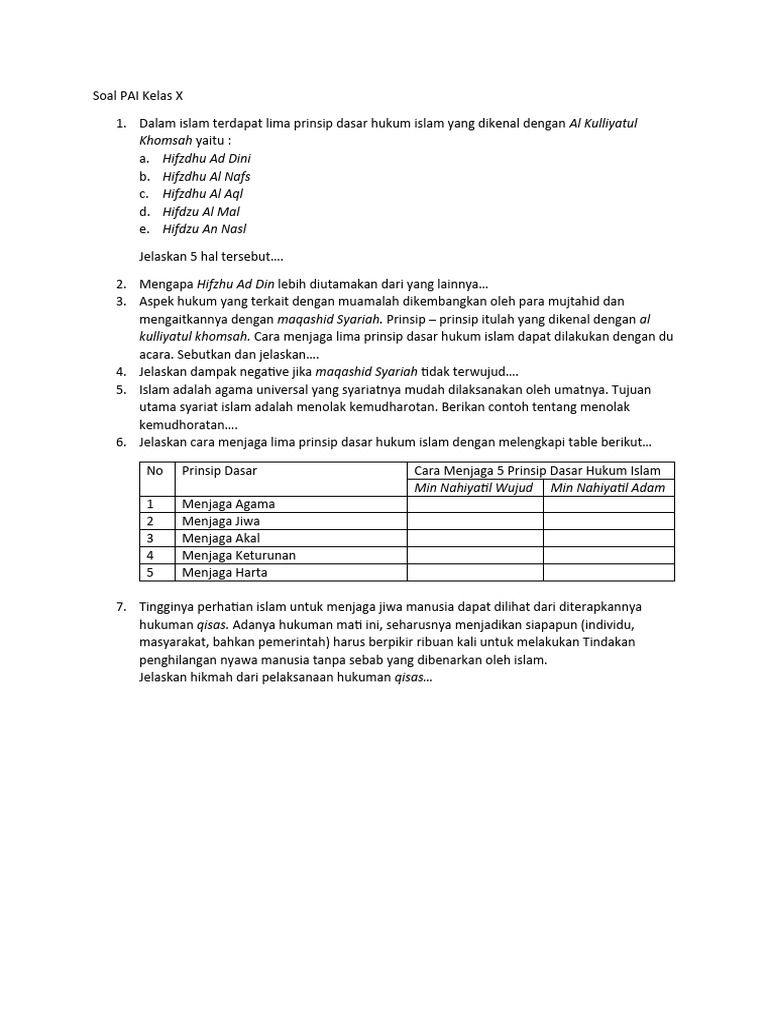 Soal PAI Kelas X

1. Dalam islam terdapat lima prinsip dasar hukum islam yang dikenal dengan Al Kulliyatul Khomsah yaitu :
a. Hifzdhu Ad Dini
b. Hifzdhu Al Nafs
c. Hifzdhu Al Aql
d. Hifdzu Al Mal
e. Hifdzu An Nasl

Jelaskan 5 hal tersebut….

2. Mengapa Hifzhu Ad Din lebih diutamakan dari yang lainnya…
3. Aspek hukum yang terkait dengan muamalah dikembangkan oleh para mujtahid dan mengaitkannya dengan maqashid Syariah. Prinsip – prinsip itulah yang dikenal dengan al kulliyatul khomsah. Cara menjaga lima prinsip dasar hukum islam dapat dilakukan dengan du acara. Sebutkan dan jelaskan….
4. Jelaskan dampak negative jika maqashid Syariah tidak terwujud….
5. Islam adalah agama universal yang syariatnya mudah dilaksanakan oleh umatnya. Tujuan utama syariat islam adalah menolak kemudharotan. Berikan contoh tentang menolak kemudhoratan….
6. Jelaskan cara menjaga lima prinsip dasar hukum islam dengan melengkapi table berikut…

| No | Prinsip Dasar | Cara Menjaga 5 Prinsip Dasar Hukum Islam | |
|---|---|---|---|
| | | Min Nahiyatil Wujud | Min Nahiyatil Adam |
| 1 | Menjaga Agama | | |
| 2 | Menjaga Jiwa | | |
| 3 | Menjaga Akal | | |
| 4 | Menjaga Keturunan | | |
| 5 | Menjaga Harta | | |

7. Tingginya perhatian islam untuk menjaga jiwa manusia dapat dilihat dari diterapkannya hukuman qisas. Adanya hukuman mati ini, seharusnya menjadikan siapapun (individu, masyarakat, bahkan pemerintah) harus berpikir ribuan kali untuk melakukan Tindakan penghilangan nyawa manusia tanpa sebab yang dibenarkan oleh islam.
Jelaskan hikmah dari pelaksanaan hukuman qisas…